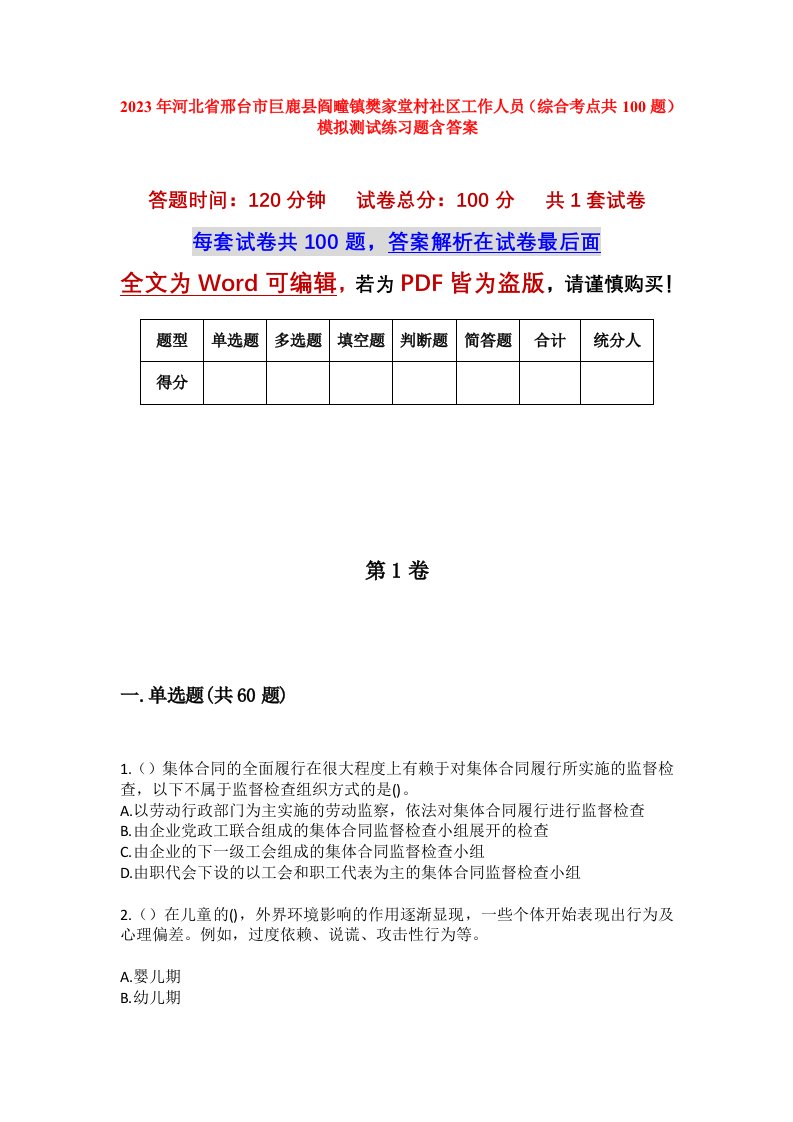 2023年河北省邢台市巨鹿县阎疃镇樊家堂村社区工作人员（综合考点共100题）模拟测试练习题含答案

答题时间：120分钟　试卷总分：100分　共1套试卷

每套试卷共100题，答案解析在试卷最后面

全文为Word可编辑，若为PDF皆为盗版，请谨慎购买！

| 题型 | 单选题 | 多选题 | 填空题 | 判断题 | 简答题 | 合计 | 统分人 |
|---|---|---|---|---|---|---|---|
| 得分 | | | | | | | |

第1卷

一.单选题(共60题)

1.（）集体合同的全面履行在很大程度上有赖于对集体合同履行所实施的监督检查，以下不属于监督检查组织方式的是()。
A.以劳动行政部门为主实施的劳动监察，依法对集体合同履行进行监督检查
B.由企业党政工联合组成的集体合同监督检查小组展开的检查
C.由企业的下一级工会组成的集体合同监督检查小组
D.由职代会下设的以工会和职工代表为主的集体合同监督检查小组

2.（）在儿童的()，外界环境影响的作用逐渐显现，一些个体开始表现出行为及心理偏差。例如，过度依赖、说谎、攻击性行为等。

A.婴儿期
B.幼儿期